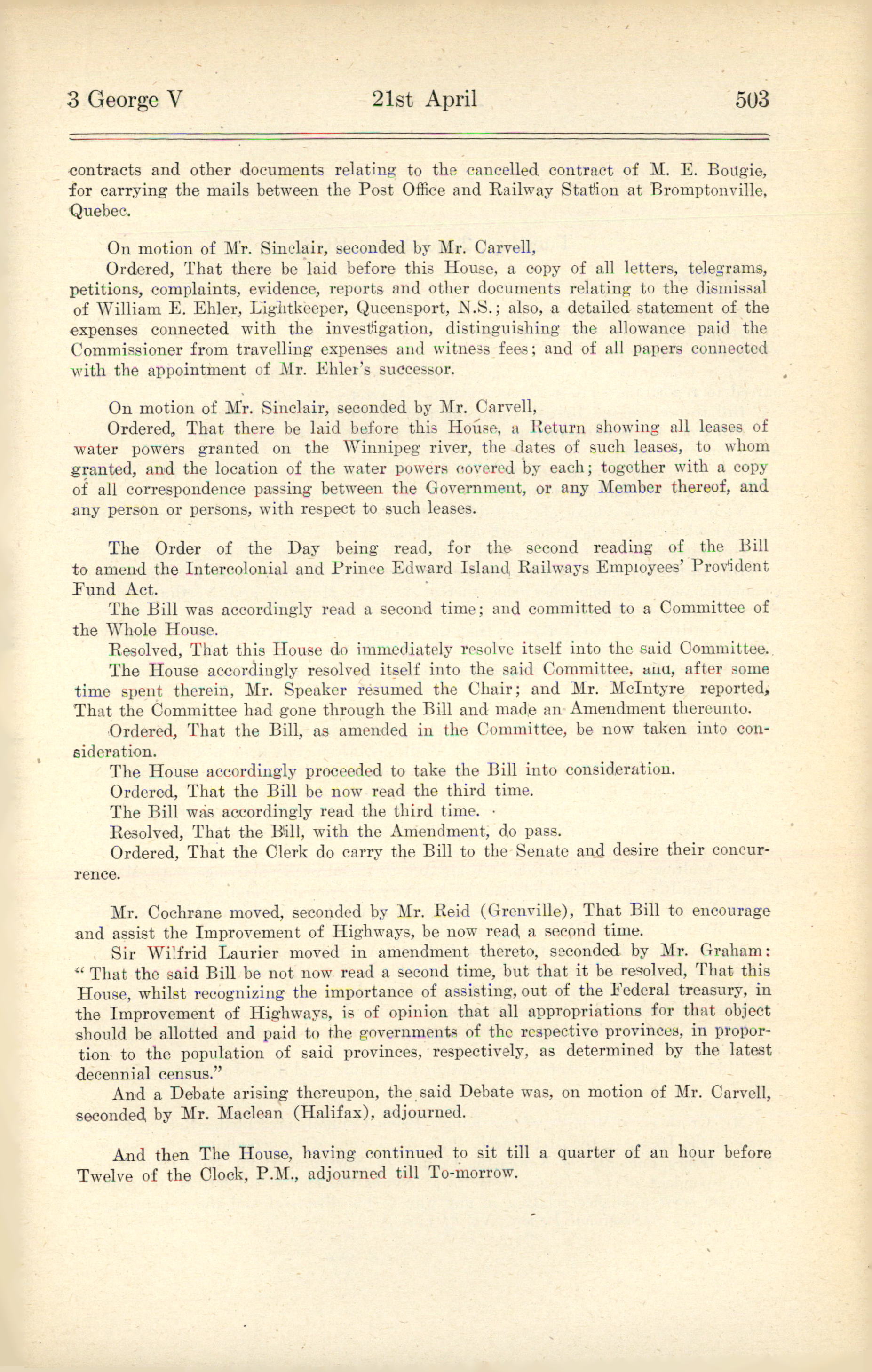 3 George V 21st April 503

contracts and other documents relating to the cancelled contract of M. E. Bougie, for carrying the mails between the Post Office and Railway Station at Bromptonville, Quebec.

On motion of Mr. Sinclair, seconded by Mr. Carvell,

Ordered, That there be laid before this House, a copy of all letters, telegrams, petitions, complaints, evidence, reports and other documents relating to the dismissal of William E. Ehler, Lightkeeper, Queensport, N.S.; also, a detailed statement of the expenses connected with the investigation, distinguishing the allowance paid the Commissioner from travelling expenses and witness fees; and of all papers connected with the appointment of Mr. Ehler's successor.

On motion of Mr. Sinclair, seconded by Mr. Carvell,

Ordered, That there be laid before this House, a Return showing all leases of water powers granted on the Winnipeg river, the dates of such leases, to whom granted, and the location of the water powers covered by each; together with a copy of all correspondence passing between the Government, or any Member thereof, and any person or persons, with respect to such leases.

The Order of the Day being read, for the second reading of the Bill to amend the Intercolonial and Prince Edward Island Railways Employees' Provident Fund Act.

The Bill was accordingly read a second time; and committed to a Committee of the Whole House.

Resolved, That this House do immediately resolve itself into the said Committee.

The House accordingly resolved itself into the said Committee, and, after some time spent therein, Mr. Speaker resumed the Chair; and Mr. McIntyre reported, That the Committee had gone through the Bill and made an Amendment thereunto.

Ordered, That the Bill, as amended in the Committee, be now taken into consideration.

The House accordingly proceeded to take the Bill into consideration.

Ordered, That the Bill be now read the third time.

The Bill was accordingly read the third time.

Resolved, That the Bill, with the Amendment, do pass.

Ordered, That the Clerk do carry the Bill to the Senate and desire their concurrence.

Mr. Cochrane moved, seconded by Mr. Reid (Grenville), That Bill to encourage and assist the Improvement of Highways, be now read a second time.

Sir Wilfrid Laurier moved in amendment thereto, seconded by Mr. Graham: "That the said Bill be not now read a second time, but that it be resolved, That this House, whilst recognizing the importance of assisting, out of the Federal treasury, in the Improvement of Highways, is of opinion that all appropriations for that object should be allotted and paid to the governments of the respective provinces, in proportion to the population of said provinces, respectively, as determined by the latest decennial census."

And a Debate arising thereupon, the said Debate was, on motion of Mr. Carvell, seconded by Mr. Maclean (Halifax), adjourned.

And then The House, having continued to sit till a quarter of an hour before Twelve of the Clock, P.M., adjourned till To-morrow.